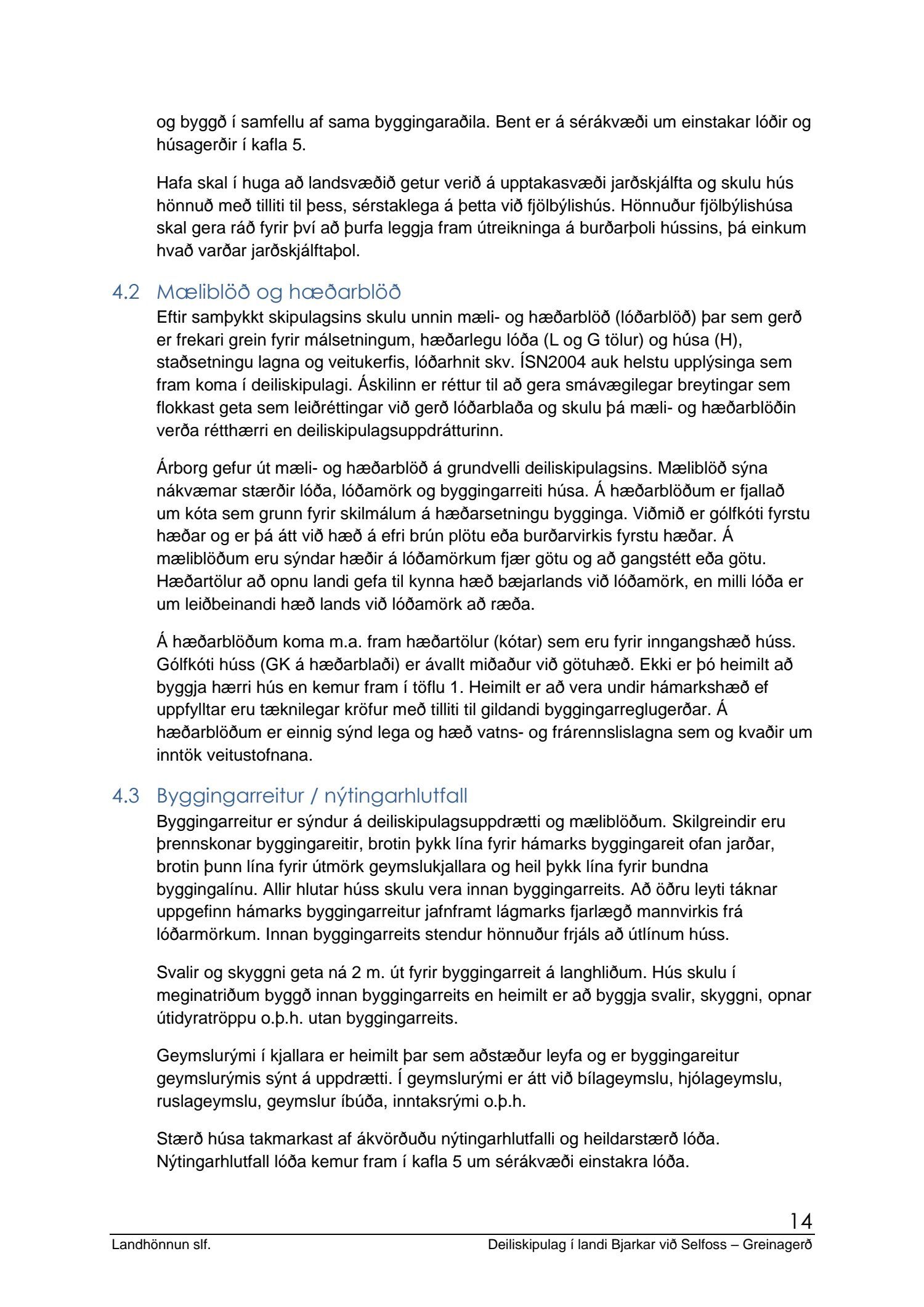 og byggð í samfellu af sama byggingaraðila. Bent er á sérákvæði um einstakar lóðir og húsagerðir í kafla 5.

Hafa skal í huga að landsvæðið getur verið á upptakasvæði jarðskjálfta og skulu hús hönnuð með tilliti til þess, sérstaklega á þetta við fjölbýlishús. Hönnuður fjölbýlishúsa skal gera ráð fyrir því að þurfa leggja fram útreikninga á burðarþoli hússins, þá einkum hvað varðar jarðskjálftaþol.

4.2 Mæliblöð og hæðarblöð

Eftir samþykkt skipulagsins skulu unnin mæli- og hæðarblöð (lóðarblöð) þar sem gerð er frekari grein fyrir málsetningum, hæðarlegu lóða (L og G tölur) og húsa (H), staðsetningu lagna og veitukerfis, lóðarhnit skv. ÍSN2004 auk helstu upplýsinga sem fram koma í deiliskipulagi. Áskilinn er réttur til að gera smávægilegar breytingar sem flokkast geta sem leiðréttingar við gerð lóðarblaða og skulu þá mæli- og hæðarblöðin verða rétthærri en deiliskipulagsuppdrátturinn.

Árborg gefur út mæli- og hæðarblöð á grundvelli deiliskipulagsins. Mæliblöð sýna nákvæmar stærðir lóða, lóðamörk og byggingarreiti húsa. Á hæðarblöðum er fjallað um kóta sem grunn fyrir skilmálum á hæðarsetningu bygginga. Viðmið er gólfkóti fyrstu hæðar og er þá átt við hæð á efri brún plötu eða burðarvirkis fyrstu hæðar. Á mæliblöðum eru sýndar hæðir á lóðamörkum fjær götu og að gangstétt eða götu. Hæðartölur að opnu landi gefa til kynna hæð bæjarlands við lóðamörk, en milli lóða er um leiðbeinandi hæð lands við lóðamörk að ræða.

Á hæðarblöðum koma m.a. fram hæðartölur (kótar) sem eru fyrir inngangshæð húss. Gólfkóti húss (GK á hæðarblaði) er ávallt miðaður við götuhæð. Ekki er þó heimilt að byggja hærri hús en kemur fram í töflu 1. Heimilt er að vera undir hámarkshæð ef uppfylltar eru tæknilegar kröfur með tilliti til gildandi byggingarreglugerðar. Á hæðarblöðum er einnig sýnd lega og hæð vatns- og frárennslislagna sem og kvaðir um inntök veitustofnana.

4.3 Byggingarreitur / nýtingarhlutfall

Byggingarreitur er sýndur á deiliskipulagsuppdrætti og mæliblöðum. Skilgreindir eru þrennskonar byggingareitir, brotin þykk lína fyrir hámarks byggingareit ofan jarðar, brotin þunn lína fyrir útmörk geymslukjallara og heil þykk lína fyrir bundna byggingalínu. Allir hlutar húss skulu vera innan byggingarreits. Að öðru leyti táknar uppgefinn hámarks byggingarreitur jafnframt lágmarks fjarlægð mannvirkis frá lóðarmörkum. Innan byggingarreits stendur hönnuður frjáls að útlínum húss.

Svalir og skyggni geta ná 2 m. út fyrir byggingarreit á langhliðum. Hús skulu í meginatriðum byggð innan byggingarreits en heimilt er að byggja svalir, skyggni, opnar útidyratröppu o.þ.h. utan byggingarreits.

Geymslurými í kjallara er heimilt þar sem aðstæður leyfa og er byggingareitur geymslurýmis sýnt á uppdrætti. Í geymslurými er átt við bílageymslu, hjólageymslu, ruslageymslu, geymslur íbúða, inntaksrými o.þ.h.

Stærð húsa takmarkast af ákvörðuðu nýtingarhlutfalli og heildarstærð lóða. Nýtingarhlutfall lóða kemur fram í kafla 5 um sérákvæði einstakra lóða.

14

Landhönnun slf.

Deiliskipulag í landi Bjarkar við Selfoss – Greinagerð